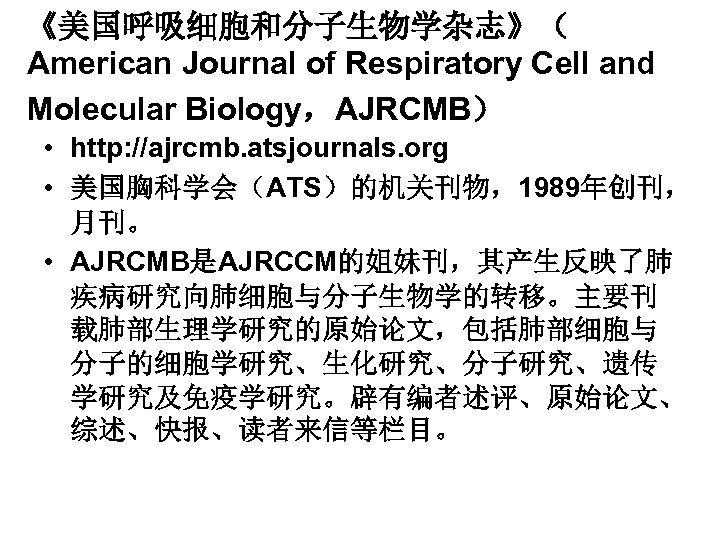 《美国呼吸细胞和分子生物学杂志》（American Journal of Respiratory Cell and Molecular Biology，AJRCMB）

• http://ajrcmb.atsjournals.org
• 美国胸科学会（ATS）的机关刊物，1989年创刊，月刊。
• AJRCMB是AJRCCM的姐妹刊，其产生反映了肺疾病研究向肺细胞与分子生物学的转移。主要刊载肺部生理学研究的原始论文，包括肺部细胞与分子的细胞学研究、生化研究、分子研究、遗传学研究及免疫学研究。辟有编者述评、原始论文、综述、快报、读者来信等栏目。